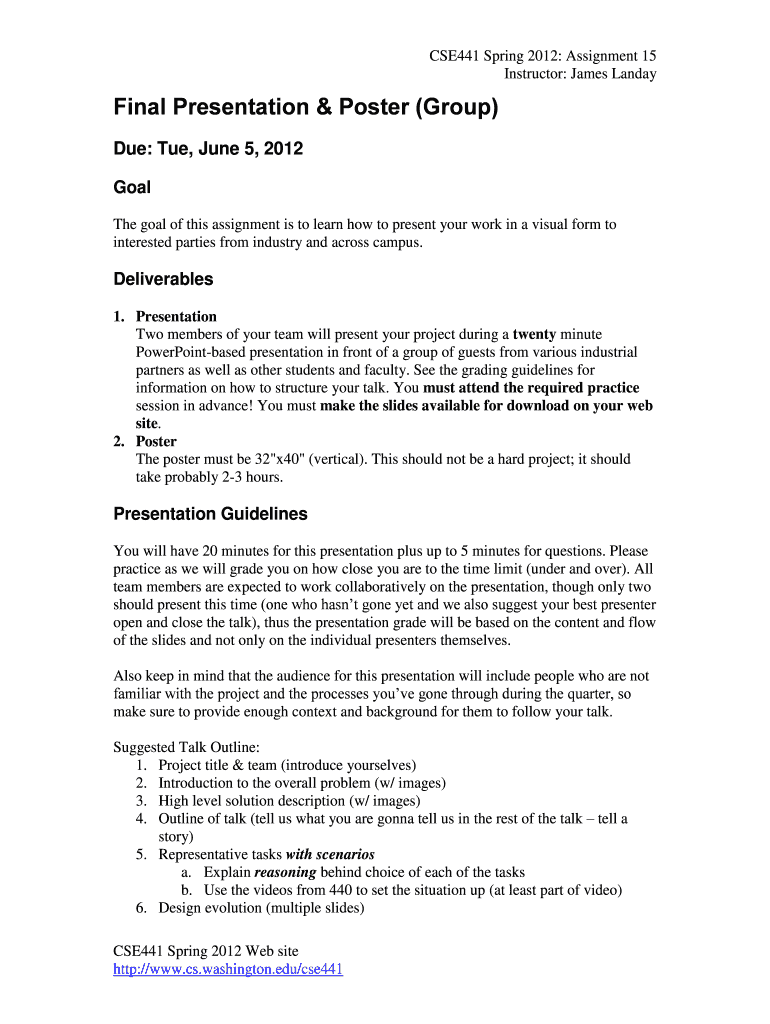 CSE441 Spring 2012: Assignment 15
Instructor: James Landay

Final Presentation & Poster (Group)

Due: Tue, June 5, 2012

Goal

The goal of this assignment is to learn how to present your work in a visual form to interested parties from industry and across campus.

Deliverables

1. Presentation
Two members of your team will present your project during a twenty minute PowerPoint-based presentation in front of a group of guests from various industrial partners as well as other students and faculty. See the grading guidelines for information on how to structure your talk. You must attend the required practice session in advance! You must make the slides available for download on your web site.
2. Poster
The poster must be 32"x40" (vertical). This should not be a hard project; it should take probably 2-3 hours.

Presentation Guidelines

You will have 20 minutes for this presentation plus up to 5 minutes for questions. Please practice as we will grade you on how close you are to the time limit (under and over). All team members are expected to work collaboratively on the presentation, though only two should present this time (one who hasn't gone yet and we also suggest your best presenter open and close the talk), thus the presentation grade will be based on the content and flow of the slides and not only on the individual presenters themselves.

Also keep in mind that the audience for this presentation will include people who are not familiar with the project and the processes you've gone through during the quarter, so make sure to provide enough context and background for them to follow your talk.

Suggested Talk Outline:
1. Project title & team (introduce yourselves)
2. Introduction to the overall problem (w/ images)
3. High level solution description (w/ images)
4. Outline of talk (tell us what you are gonna tell us in the rest of the talk – tell a story)
5. Representative tasks with scenarios
a. Explain reasoning behind choice of each of the tasks
b. Use the videos from 440 to set the situation up (at least part of video)
6. Design evolution (multiple slides)

CSE441 Spring 2012 Web site
http://www.cs.washington.edu/cse441